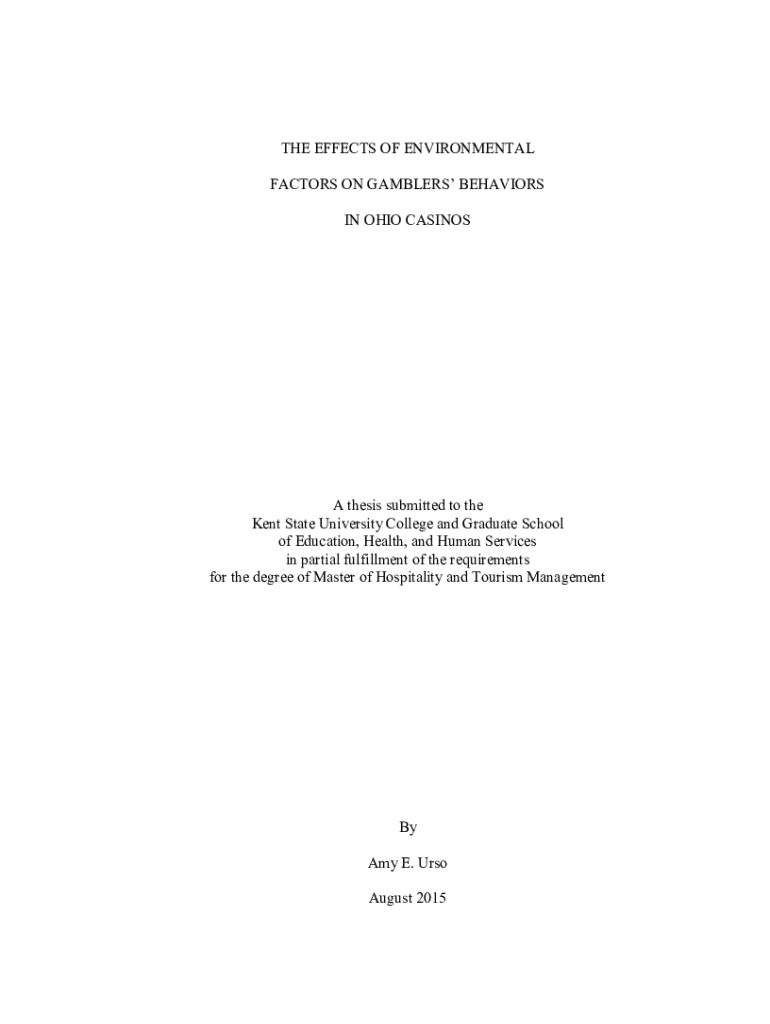 THE EFFECTS OF ENVIRONMENTAL

FACTORS ON GAMBLERS' BEHAVIORS

IN OHIO CASINOS

A thesis submitted to the
Kent State University College and Graduate School
of Education, Health, and Human Services
in partial fulfillment of the requirements
for the degree of Master of Hospitality and Tourism Management

By

Amy E. Urso

August 2015